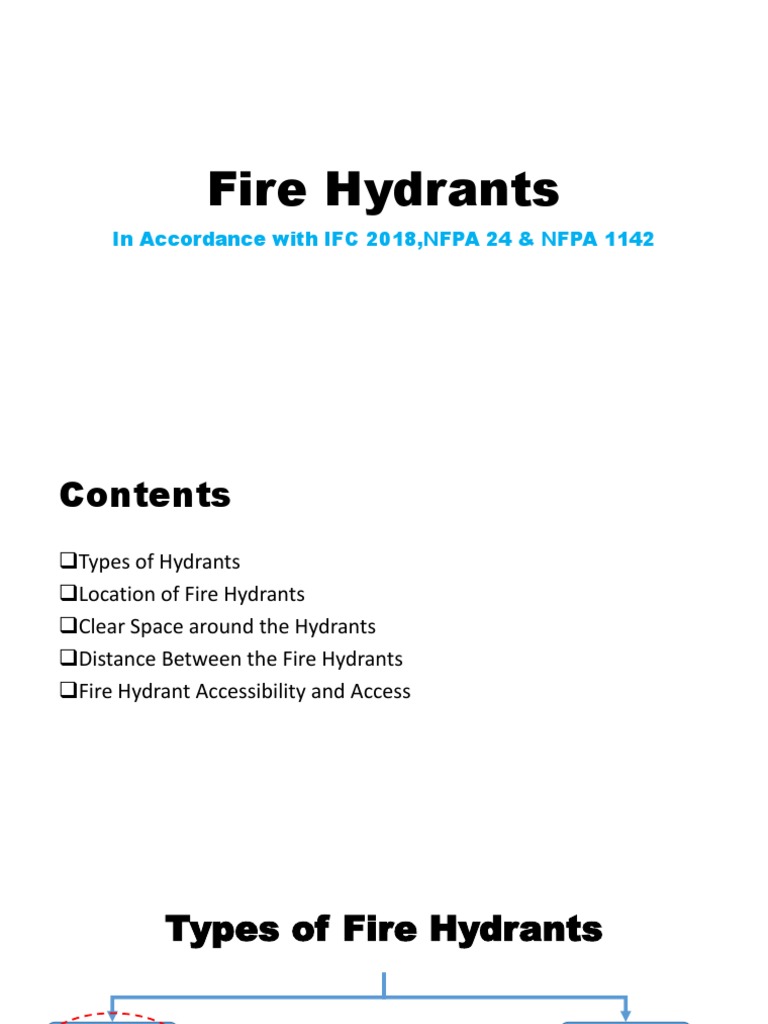 Fire Hydrants

In Accordance with IFC 2018,NFPA 24 & NFPA 1142

Contents

❑Types of Hydrants
❑Location of Fire Hydrants
❑Clear Space around the Hydrants
❑Distance Between the Fire Hydrants
❑Fire Hydrant Accessibility and Access

Types of Fire Hydrants